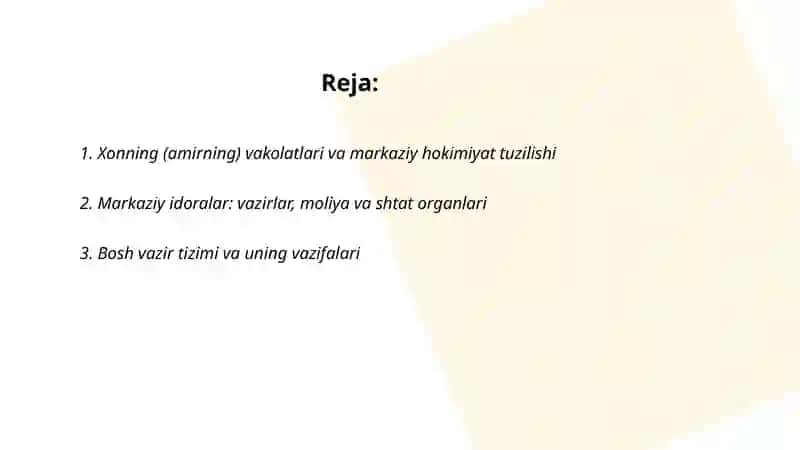 Reja:

1. Xonning (amirning) vakolatlari va markaziy hokimiyat tuzilishi

2. Markaziy idoralar: vazirlar, moliya va shtat organlari

3. Bosh vazir tizimi va uning vazifalari